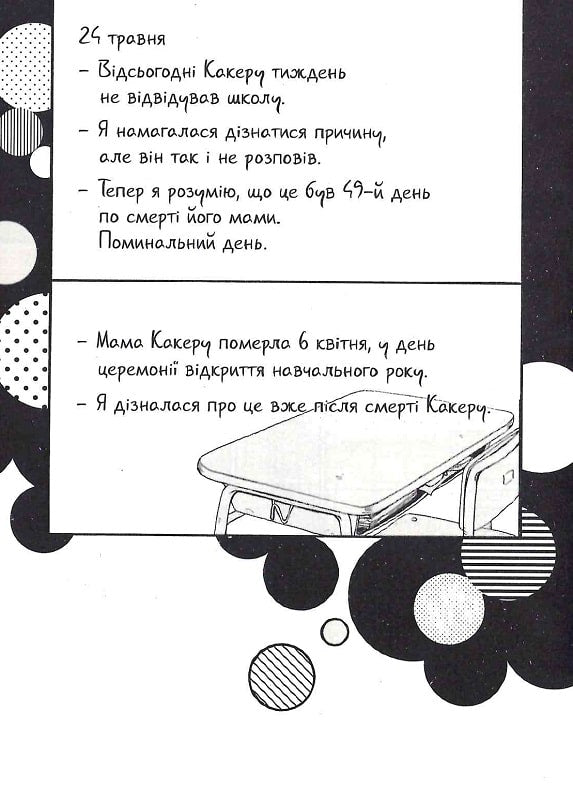 24 травня

- Відсьогодні Какеру тиждень не відвідував школу.

- Я намагалася дізнатися причину, але він так і не розповів.

- Тепер я розумію, що це був 49-й день по смерті його мами. Поминальний день.

- Мама Какеру померла 6 квітня, у день церемонії відкриття навчального року.

- Я дізналася про це вже після смерті Какеру.